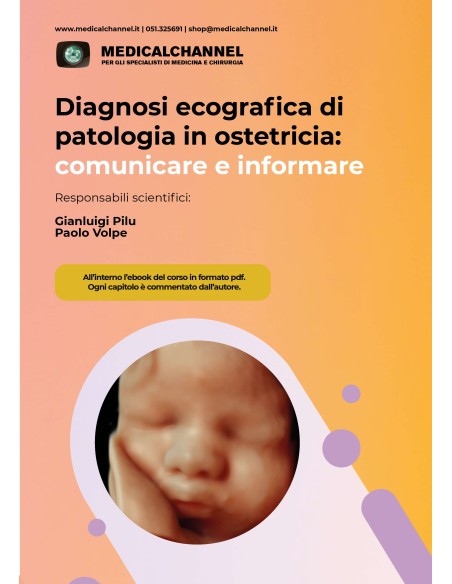 www.medicalchannel.it | 051.325691 | shop@medicalchannel.it

MEDICALCHANNEL
PER GLI SPECIALISTI DI MEDICINA E CHIRURGIA

Diagnosi ecografica di patologia in ostetricia: comunicare e informare

Responsabili scientifici:

Gianluigi Pilu
Paolo Volpe

All'interno l'ebook del corso in formato pdf.
Ogni capitolo è commentato dall'autore.